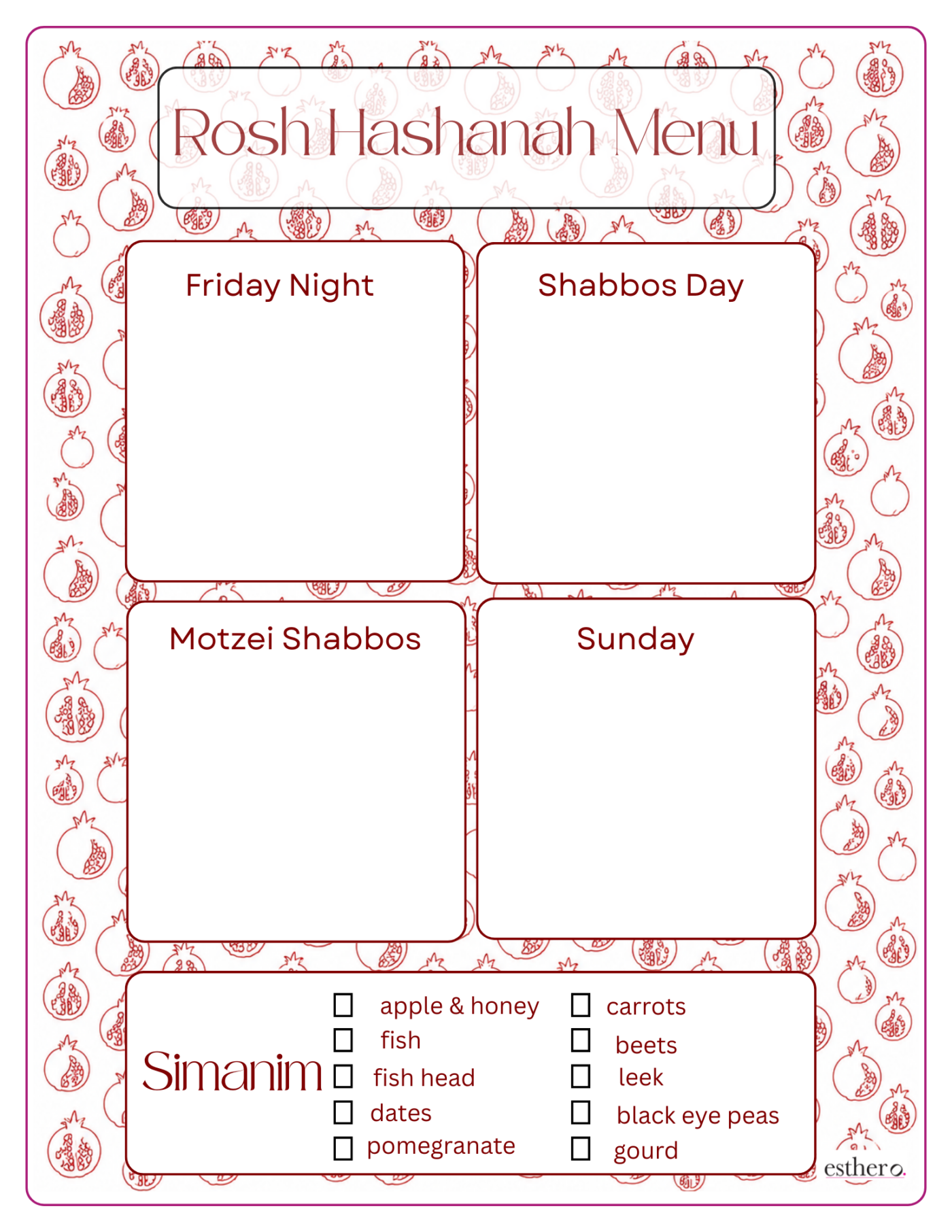 Rosh Hashanah Menu

Friday Night

Shabbos Day

Motzei Shabbos

Sunday

Simanim

☐ apple & honey
☐ fish
☐ fish head
☐ dates
☐ pomegranate

☐ carrots
☐ beets
☐ leek
☐ black eye peas
☐ gourd

esthero.